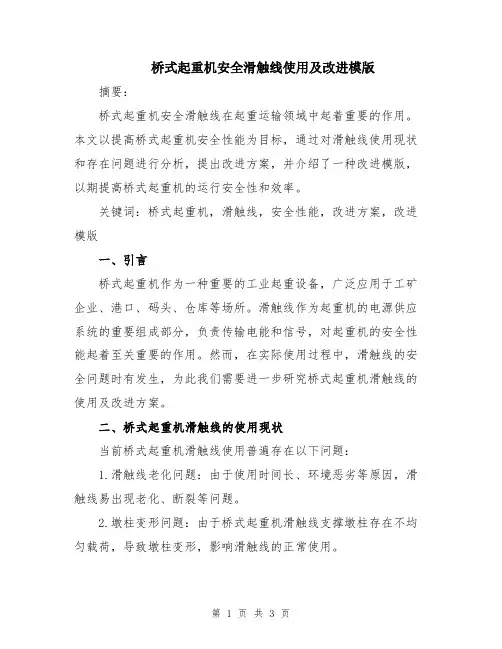 桥式起重机安全滑触线使用及改进模版

摘要：

桥式起重机安全滑触线在起重运输领域中起着重要的作用。本文以提高桥式起重机安全性能为目标，通过对滑触线使用现状和存在问题进行分析，提出改进方案，并介绍了一种改进模版，以期提高桥式起重机的运行安全性和效率。

关键词：桥式起重机，滑触线，安全性能，改进方案，改进模版

一、引言

桥式起重机作为一种重要的工业起重设备，广泛应用于工矿企业、港口、码头、仓库等场所。滑触线作为起重机的电源供应系统的重要组成部分，负责传输电能和信号，对起重机的安全性能起着至关重要的作用。然而，在实际使用过程中，滑触线的安全问题时有发生，为此我们需要进一步研究桥式起重机滑触线的使用及改进方案。

二、桥式起重机滑触线的使用现状

当前桥式起重机滑触线使用普遍存在以下问题：

1.滑触线老化问题：由于使用时间长、环境恶劣等原因，滑触线易出现老化、断裂等问题。

2.墩柱变形问题：由于桥式起重机滑触线支撑墩柱存在不均匀载荷，导致墩柱变形，影响滑触线的正常使用。

第 1 页 共 3 页